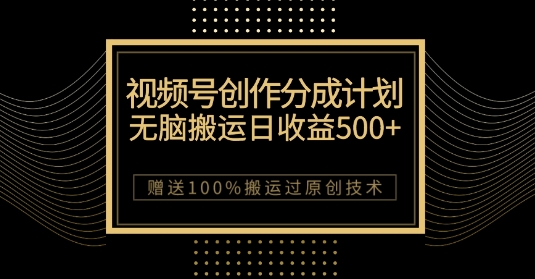 视频号创作分成计划
无脑搬运日收益500+

赠送100%搬运过原创技术